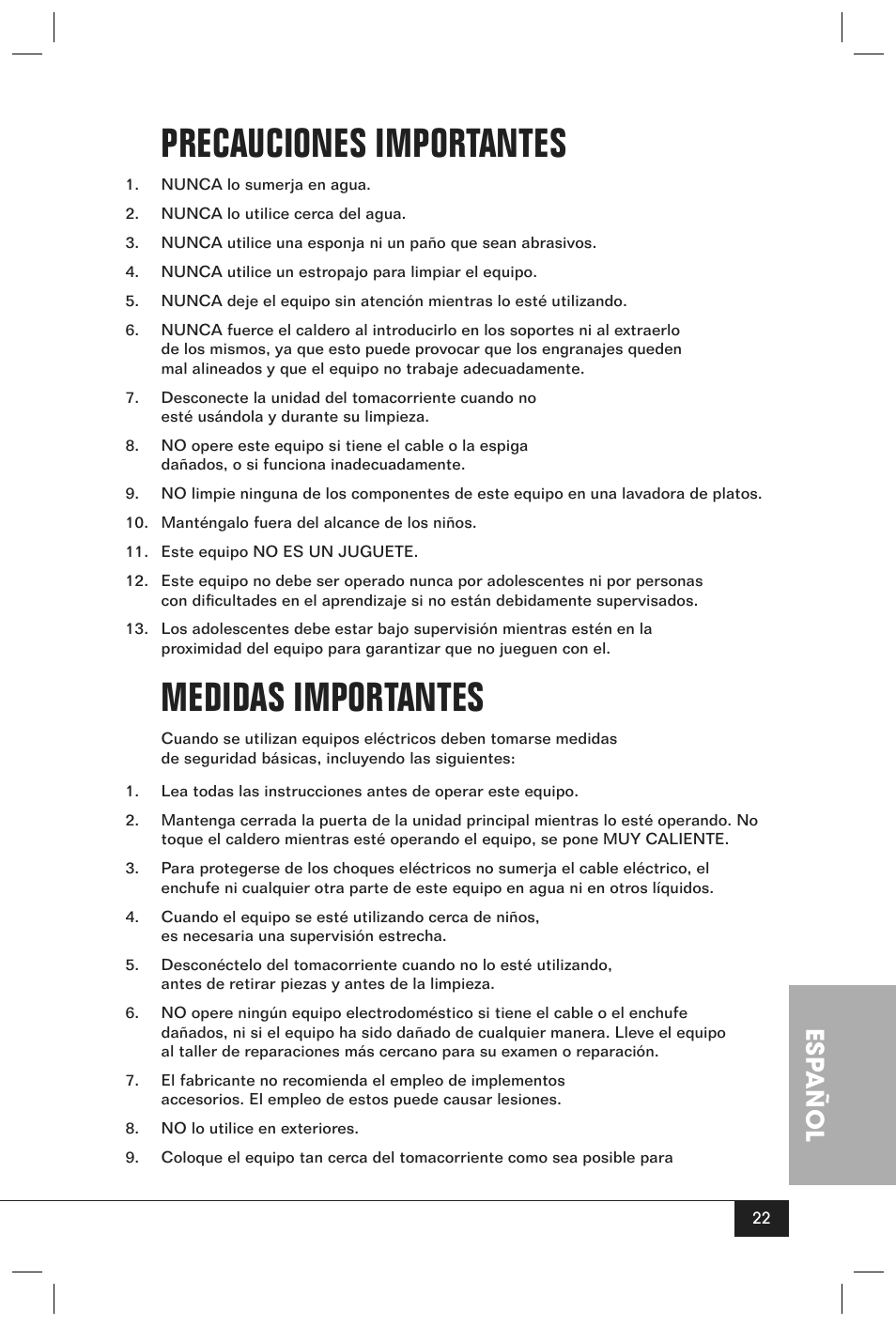 PRECAUCIONES IMPORTANTES

1. NUNCA lo sumerja en agua.

2. NUNCA lo utilice cerca del agua.

3. NUNCA utilice una esponja ni un paño que sean abrasivos.

4. NUNCA utilice un estropajo para limpiar el equipo.

5. NUNCA deje el equipo sin atención mientras lo esté utilizando.

6. NUNCA fuerce el caldero al introducirlo en los soportes ni al extraerlo de los mismos, ya que esto puede provocar que los engranajes queden mal alineados y que el equipo no trabaje adecuadamente.

7. Desconecte la unidad del tomacorriente cuando no esté usándola y durante su limpieza.

8. NO opere este equipo si tiene el cable o la espiga dañados, o si funciona inadecuadamente.

9. NO limpie ninguna de los componentes de este equipo en una lavadora de platos.

10. Manténgalo fuera del alcance de los niños.

11. Este equipo NO ES UN JUGUETE.

12. Este equipo no debe ser operado nunca por adolescentes ni por personas con dificultades en el aprendizaje si no están debidamente supervisados.

13. Los adolescentes debe estar bajo supervisión mientras estén en la proximidad del equipo para garantizar que no jueguen con el.

MEDIDAS IMPORTANTES

Cuando se utilizan equipos eléctricos deben tomarse medidas de seguridad básicas, incluyendo las siguientes:

1. Lea todas las instrucciones antes de operar este equipo.

2. Mantenga cerrada la puerta de la unidad principal mientras lo esté operando. No toque el caldero mientras esté operando el equipo, se pone MUY CALIENTE.

3. Para protegerse de los choques eléctricos no sumerja el cable eléctrico, el enchufe ni cualquier otra parte de este equipo en agua ni en otros líquidos.

4. Cuando el equipo se esté utilizando cerca de niños, es necesaria una supervisión estrecha.

5. Desconéctelo del tomacorriente cuando no lo esté utilizando, antes de retirar piezas y antes de la limpieza.

6. NO opere ningún equipo electrodoméstico si tiene el cable o el enchufe dañados, ni si el equipo ha sido dañado de cualquier manera. Lleve el equipo al taller de reparaciones más cercano para su examen o reparación.

7. El fabricante no recomienda el empleo de implementos accesorios. El empleo de estos puede causar lesiones.

8. NO lo utilice en exteriores.

9. Coloque el equipo tan cerca del tomacorriente como sea posible para

ESPAÑOL

22